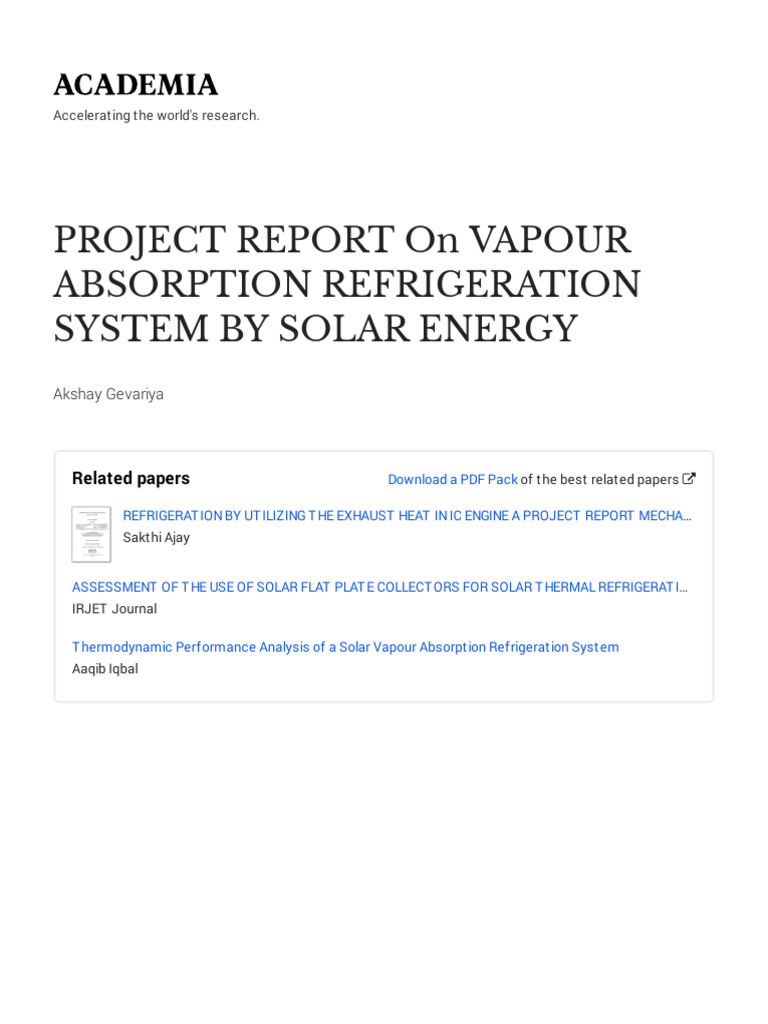 ACADEMIA
Accelerating the world's research.

PROJECT REPORT On VAPOUR ABSORPTION REFRIGERATION SYSTEM BY SOLAR ENERGY

Akshay Gevariya

Related papers

Download a PDF Pack of the best related papers

REFRIGERATION BY UTILIZING THE EXHAUST HEAT IN IC ENGINE A PROJECT REPORT MECHA...
Sakthi Ajay

ASSESSMENT OF THE USE OF SOLAR FLAT PLATE COLLECTORS FOR SOLAR THERMAL REFRIGERATI...
IRJET Journal

Thermodynamic Performance Analysis of a Solar Vapour Absorption Refrigeration System
Aaqib Iqbal